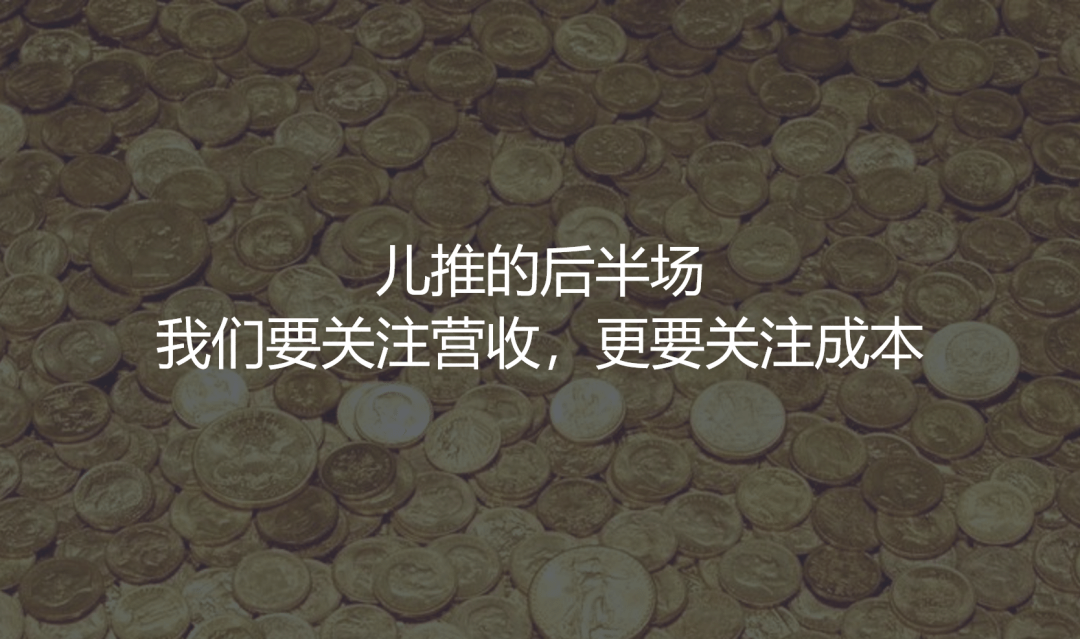 儿推的后半场
我们要关注营收，更要关注成本